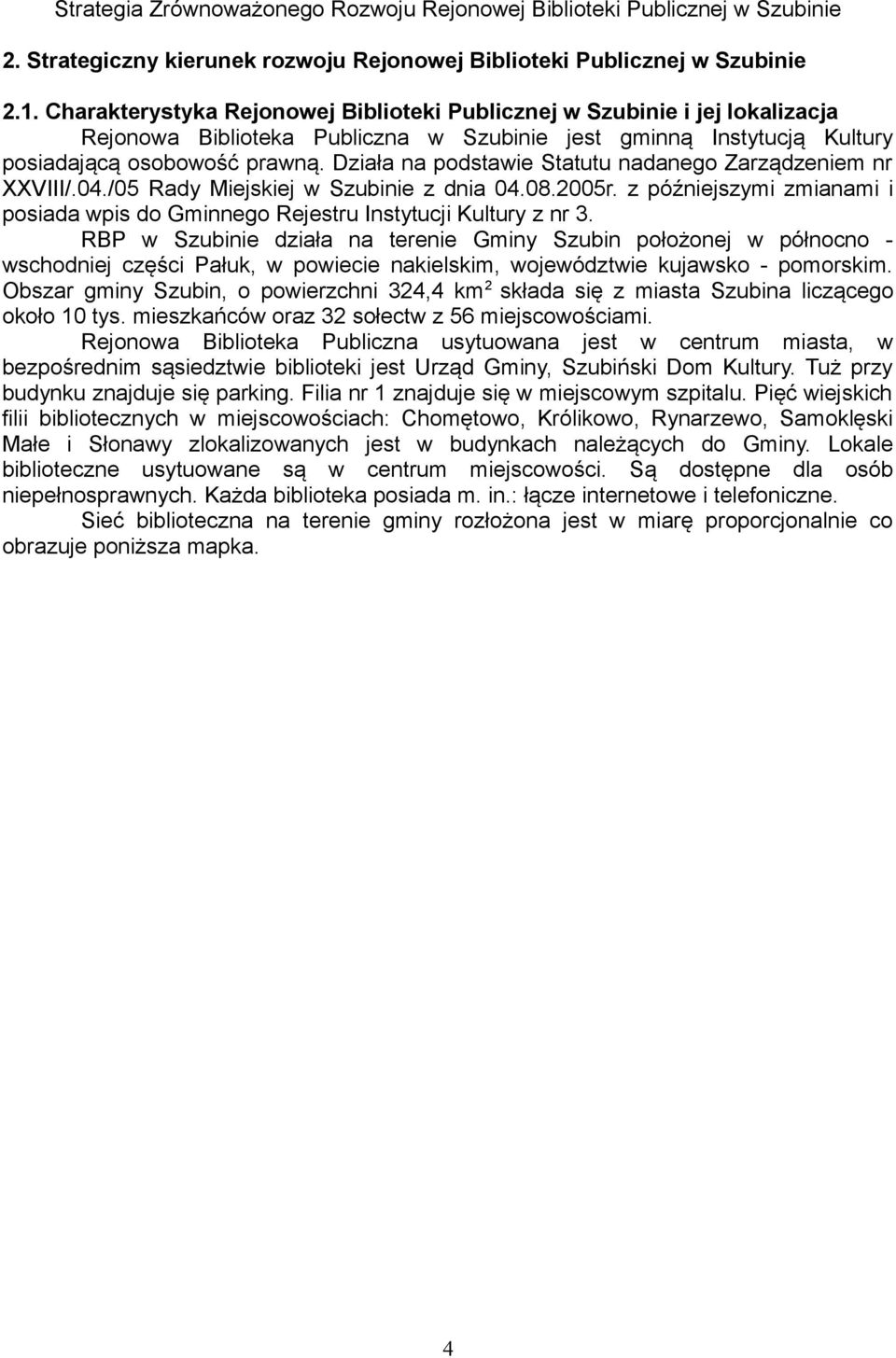 Strategia Zrównoważonego Rozwoju Rejonowej Biblioteki Publicznej w Szubinie

2. Strategiczny kierunek rozwoju Rejonowej Biblioteki Publicznej w Szubinie

2.1. Charakterystyka Rejonowej Biblioteki Publicznej w Szubinie i jej lokalizacja

Rejonowa Biblioteka Publiczna w Szubinie jest gminną Instytucją Kultury posiadającą osobowość prawną. Działa na podstawie Statutu nadanego Zarządzeniem nr XXVIII/.04./05 Rady Miejskiej w Szubinie z dnia 04.08.2005r. z późniejszymi zmianami i posiada wpis do Gminnego Rejestru Instytucji Kultury z nr 3.

RBP w Szubinie działa na terenie Gminy Szubin położonej w północno - wschodniej części Pałuk, w powiecie nakielskim, województwie kujawsko - pomorskim. Obszar gminy Szubin, o powierzchni 324,4 km$^2$ składa się z miasta Szubina liczącego około 10 tys. mieszkańców oraz 32 sołectw z 56 miejscowościami.

Rejonowa Biblioteka Publiczna usytuowana jest w centrum miasta, w bezpośrednim sąsiedztwie biblioteki jest Urząd Gminy, Szubiński Dom Kultury. Tuż przy budynku znajduje się parking. Filia nr 1 znajduje się w miejscowym szpitalu. Pięć wiejskich filii bibliotecznych w miejscowościach: Chomętowo, Królikowo, Rynarzewo, Samoklęski Małe i Słonawy zlokalizowanych jest w budynkach należących do Gminy. Lokale biblioteczne usytuowane są w centrum miejscowości. Są dostępne dla osób niepełnosprawnych. Każda biblioteka posiada m. in.: łącze internetowe i telefoniczne.

Sieć biblioteczna na terenie gminy rozłożona jest w miarę proporcjonalnie co obrazuje poniższa mapka.

4